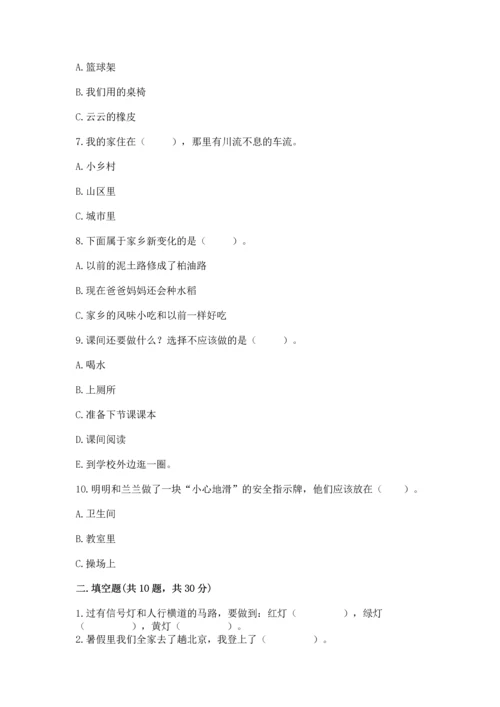 A. 篮球架

B. 我们用的桌椅

C. 云云的橡皮

7. 我的家住在（　　），那里有川流不息的车流。

A. 小乡村

B. 山区里

C. 城市里

8. 下面属于家乡新变化的是（　　）。

A. 以前的泥土路修成了柏油路

B. 现在爸爸妈妈还会种水稻

C. 家乡的风味小吃和以前一样好吃

9. 课间还要做什么？选择不应该做的是（　　）。

A. 喝水

B. 上厕所

C. 准备下节课课本

D. 课间阅读

E. 到学校外边逛一圈。

10. 明明和兰兰做了一块“小心地滑”的安全指示牌，他们应该放在（　　）。

A. 卫生间

B. 教室里

C. 操场上

二. 填空题(共 10 题，共 30 分)

1. 过有信号灯和人行横道的马路，要做到：红灯（　　　　），绿灯（　　　　），黄灯（　　　　）。

2. 暑假里我们全家去了趟北京，我登上了（　　　　）。